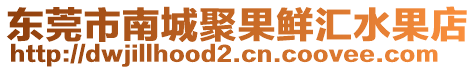 东莞市南城聚果鲜汇水果店
http://dwjillhood2.cn.coovee.com